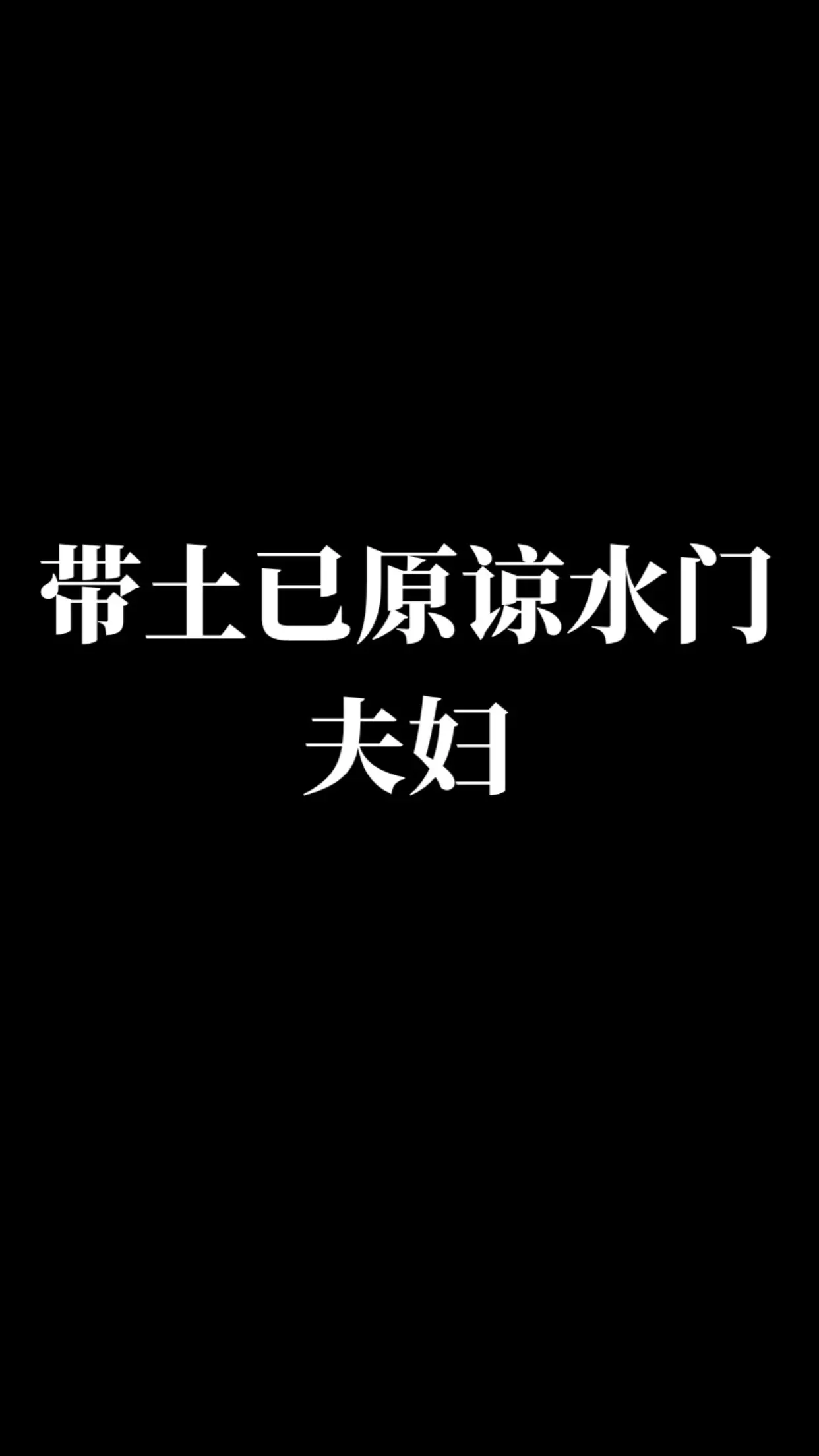 带土已原谅水门夫妇